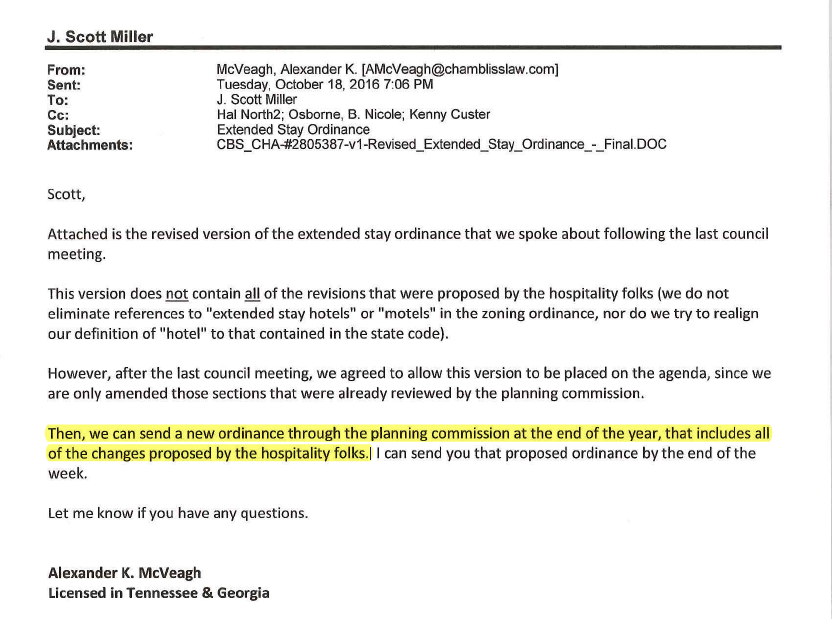 J. Scott Miller

| | |
|---|---|
| From: | McVeagh, Alexander K. [AMcVeagh@chamblisslaw.com] |
| Sent: | Tuesday, October 18, 2016 7:06 PM |
| To: | J. Scott Miller |
| Cc: | Hal North2; Osborne, B. Nicole; Kenny Custer |
| Subject: | Extended Stay Ordinance |
| Attachments: | CBS_CHA-#2805387-v1-Revised_Extended_Stay_Ordinance_-_Final.DOC |

Scott,

Attached is the revised version of the extended stay ordinance that we spoke about following the last council meeting.

This version does not contain all of the revisions that were proposed by the hospitality folks (we do not eliminate references to "extended stay hotels" or "motels" in the zoning ordinance, nor do we try to realign our definition of "hotel" to that contained in the state code).

However, after the last council meeting, we agreed to allow this version to be placed on the agenda, since we are only amended those sections that were already reviewed by the planning commission.

Then, we can send a new ordinance through the planning commission at the end of the year, that includes all of the changes proposed by the hospitality folks. I can send you that proposed ordinance by the end of the week.

Let me know if you have any questions.

Alexander K. McVeagh
Licensed in Tennessee & Georgia